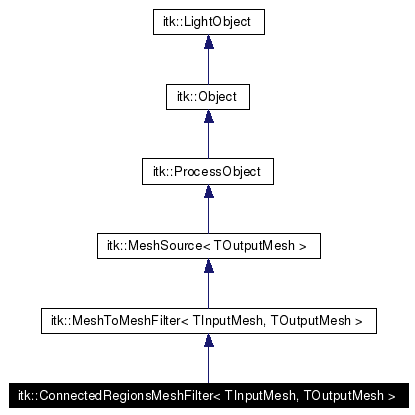 itk::LightObject

itk::Object

itk::ProcessObject

itk::MeshSource< TOutputMesh >

itk::MeshToMeshFilter< TInputMesh, TOutputMesh >

itk::ConnectedRegionsMeshFilter< TInputMesh, TOutputMesh >